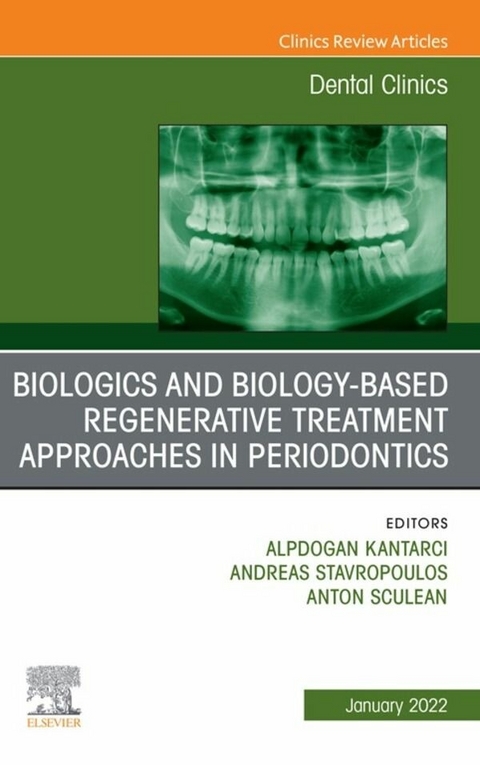 Clinics Review Articles

Dental Clinics

BIOLOGICS AND BIOLOGY-BASED REGENERATIVE TREATMENT APPROACHES IN PERIODONTICS

EDITORS
ALPDOGAN KANTARCI
ANDREAS STAVROPOULOS
ANTON SCULEAN

ELSEVIER

January 2022